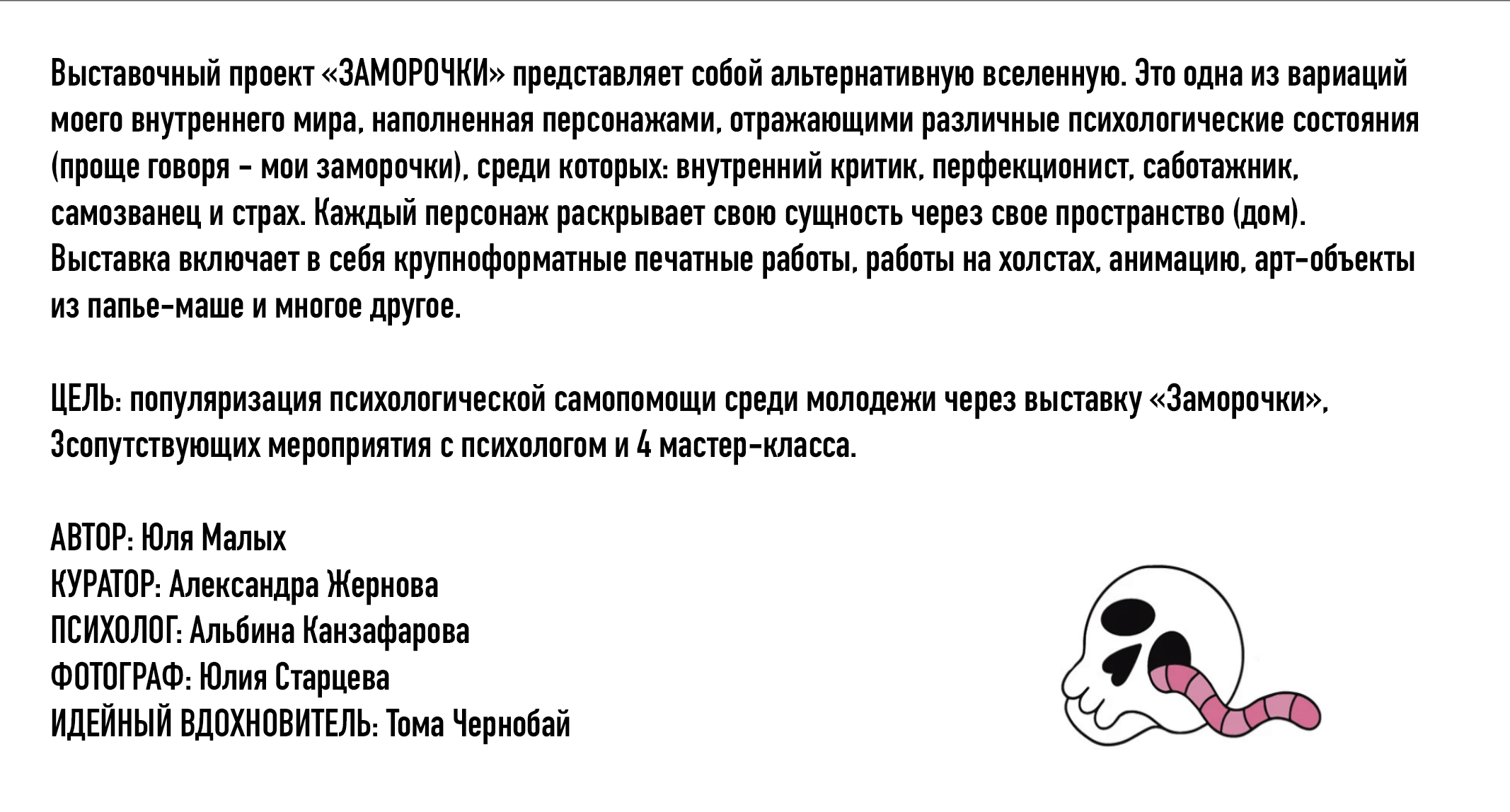 Выставочный проект «ЗАМОРОЧКИ» представляет собой альтернативную вселенную. Это одна из вариаций моего внутреннего мира, наполненная персонажами, отражающими различные психологические состояния (проще говоря - мои заморочки), среди которых: внутренний критик, перфекционист, саботажник, самозванец и страх. Каждый персонаж раскрывает свою сущность через свое пространство (дом).
Выставка включает в себя крупноформатные печатные работы, работы на холстах, анимацию, арт-объекты из папье-маше и многое другое.

ЦЕЛЬ: популяризация психологической самопомощи среди молодежи через выставку «Заморочки», 3сопутствующих мероприятия с психологом и 4 мастер-класса.

АВТОР: Юля Малых
КУРАТОР: Александра Жернова
ПСИХОЛОГ: Альбина Канзафарова
ФОТОГРАФ: Юлия Старцева
ИДЕЙНЫЙ ВДОХНОВИТЕЛЬ: Тома Чернобай